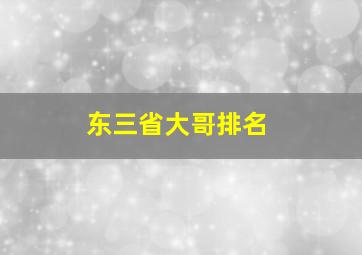 东三省大哥排名